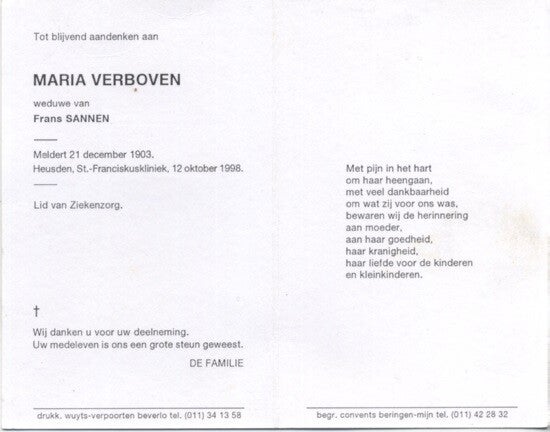 Tot blijvend aandenken aan

MARIA VERBOVEN

weduwe van

Frans SANNEN

Meldert 21 december 1903.
Heusden, St.-Franciskuskliniek, 12 oktober 1998.

Lid van Ziekenzorg.

†

Wij danken u voor uw deelneming.
Uw medeleven is ons een grote steun geweest.

DE FAMILIE

drukk. wuyts-verpoorten beverlo tel. (011) 34 13 58

Met pijn in het hart
om haar heengaan,
met veel dankbaarheid
om wat zij voor ons was,
bewaren wij de herinnering
aan moeder,
aan haar goedheid,
haar kranigheid,
haar liefde voor de kinderen
en kleinkinderen.

begr. convents beringen-mijn tel. (011) 42 28 32